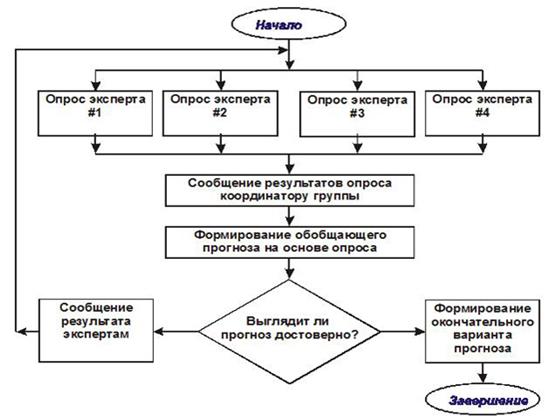 Начало

Опрос эксперта #1

Опрос эксперта #2

Опрос эксперта #3

Опрос эксперта #4

Сообщение результатов опроса координатору группы

Формирование обобщающего прогноза на основе опроса

Сообщение результата экспертам

Выглядит ли прогноз достоверно?

Формирование окончательного варианта прогноза

Завершение